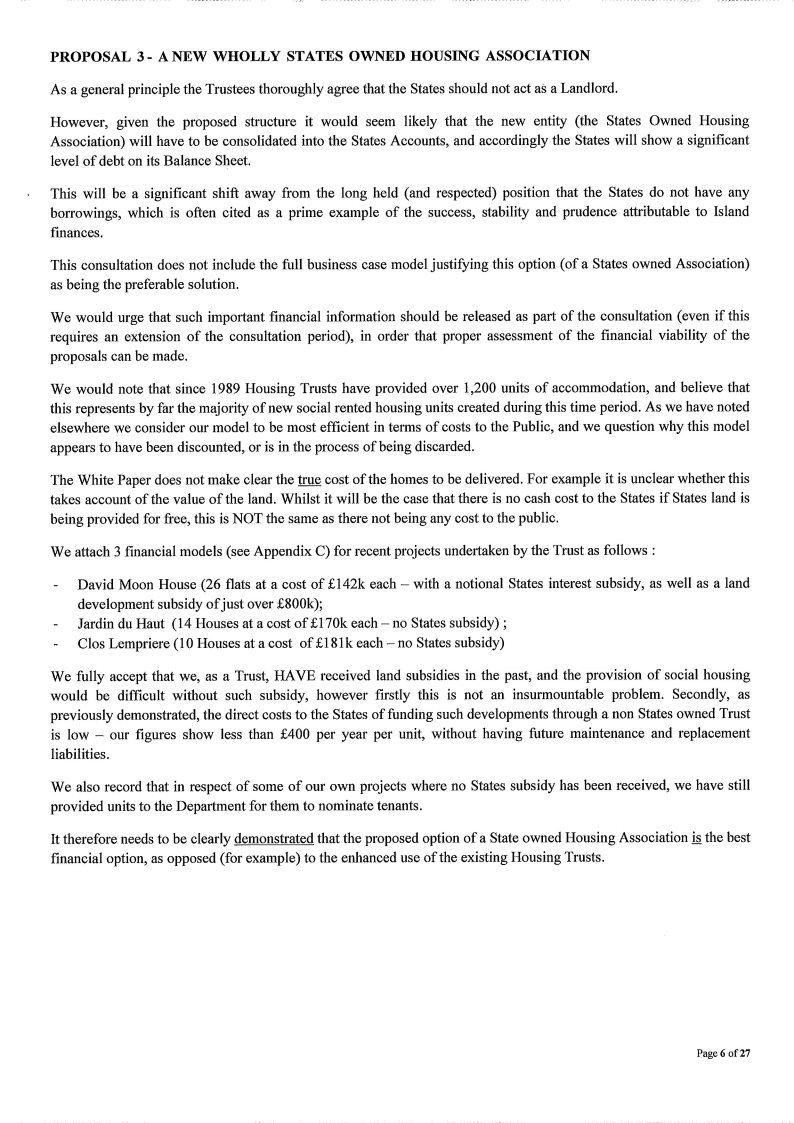 PROPOSAL 3 - A NEW WHOLLY STATES OWNED HOUSING ASSOCIATION

As a general principle the Trustees thoroughly agree that the States should not act as a Landlord.

However, given the proposed structure it would seem likely that the new entity (the States Owned Housing Association) will have to be consolidated into the States Accounts, and accordingly the States will show a significant level of debt on its Balance Sheet.

This will be a significant shift away from the long held (and respected) position that the States do not have any borrowings, which is often cited as a prime example of the success, stability and prudence attributable to Island finances.

This consultation does not include the full business case model justifying this option (of a States owned Association) as being the preferable solution.

We would urge that such important financial information should be released as part of the consultation (even if this requires an extension of the consultation period), in order that proper assessment of the financial viability of the proposals can be made.

We would note that since 1989 Housing Trusts have provided over 1,200 units of accommodation, and believe that this represents by far the majority of new social rented housing units created during this time period. As we have noted elsewhere we consider our model to be most efficient in terms of costs to the Public, and we question why this model appears to have been discounted, or is in the process of being discarded.

The White Paper does not make clear the true cost of the homes to be delivered. For example it is unclear whether this takes account of the value of the land. Whilst it will be the case that there is no cash cost to the States if States land is being provided for free, this is NOT the same as there not being any cost to the public.

We attach 3 financial models (see Appendix C) for recent projects undertaken by the Trust as follows :

- David Moon House (26 flats at a cost of £142k each – with a notional States interest subsidy, as well as a land development subsidy of just over £800k);
- Jardin du Haut (14 Houses at a cost of £170k each – no States subsidy) ;
- Clos Lempriere (10 Houses at a cost of £181k each – no States subsidy)

We fully accept that we, as a Trust, HAVE received land subsidies in the past, and the provision of social housing would be difficult without such subsidy, however firstly this is not an insurmountable problem. Secondly, as previously demonstrated, the direct costs to the States of funding such developments through a non States owned Trust is low – our figures show less than £400 per year per unit, without having future maintenance and replacement liabilities.

We also record that in respect of some of our own projects where no States subsidy has been received, we have still provided units to the Department for them to nominate tenants.

It therefore needs to be clearly demonstrated that the proposed option of a State owned Housing Association is the best financial option, as opposed (for example) to the enhanced use of the existing Housing Trusts.

Page 6 of 27